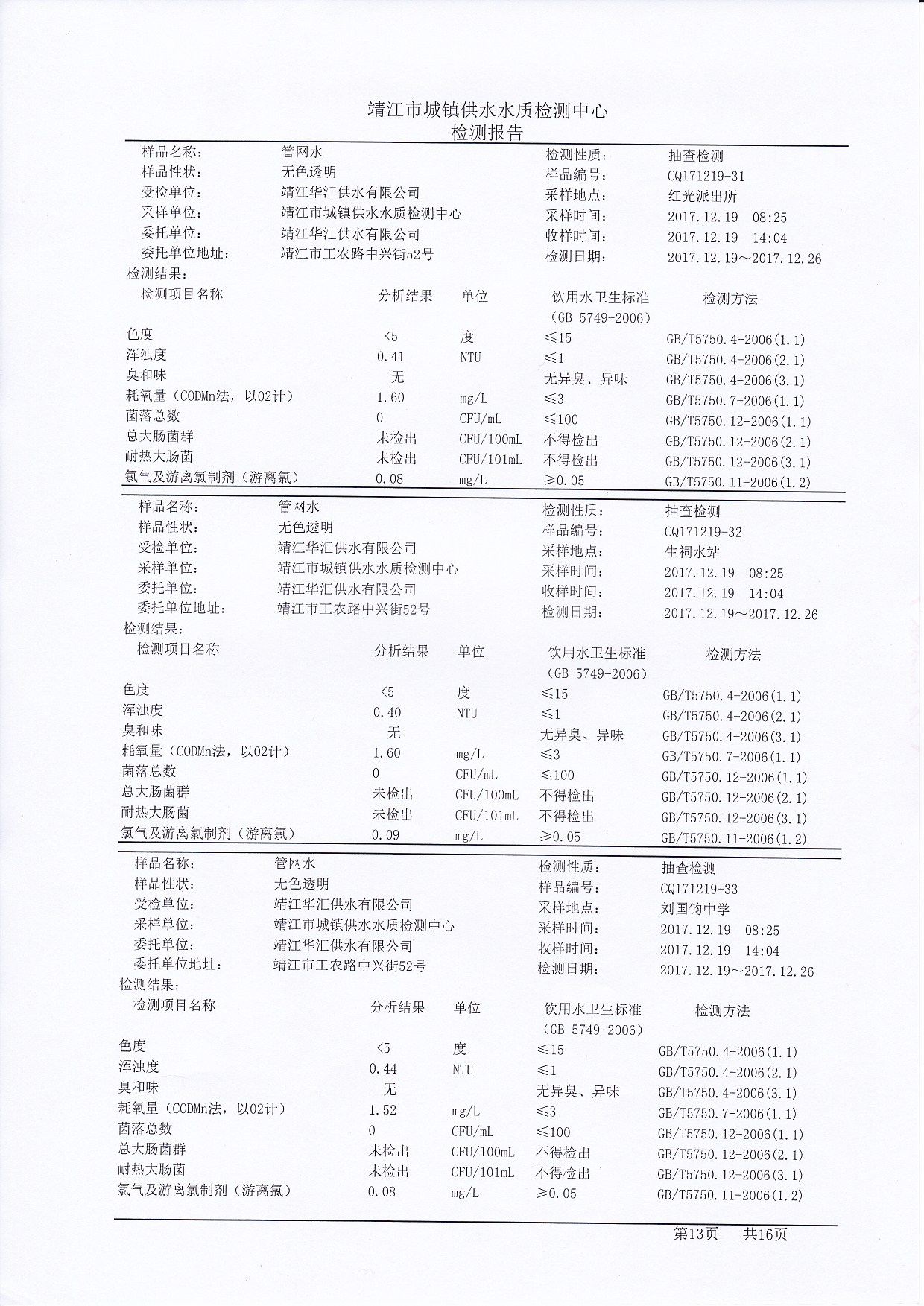 靖江市城镇供水水质检测中心
检测报告

| 样品名称: | 管网水 | 检测性质: | 抽查检测 |
|---|---|---|---|
| 样品性状: | 无色透明 | 样品编号: | CQ171219-31 |
| 受检单位: | 靖江华汇供水有限公司 | 采样地点: | 红光派出所 |
| 采样单位: | 靖江市城镇供水水质检测中心 | 采样时间: | 2017.12.19 08:25 |
| 委托单位: | 靖江华汇供水有限公司 | 收样时间: | 2017.12.19 14:04 |
| 委托单位地址: | 靖江市工农路中兴街52号 | 检测日期: | 2017.12.19～2017.12.26 |

检测结果:

| 检测项目名称 | 分析结果 | 单位 | 饮用水卫生标准（GB 5749-2006） | 检测方法 |
|---|---|---|---|---|
| 色度 | <5 | 度 | ≤15 | GB/T5750.4-2006(1.1) |
| 浑浊度 | 0.41 | NTU | ≤1 | GB/T5750.4-2006(2.1) |
| 臭和味 | 无 | | 无异臭、异味 | GB/T5750.4-2006(3.1) |
| 耗氧量（CODMn法，以O2计） | 1.60 | mg/L | ≤3 | GB/T5750.7-2006(1.1) |
| 菌落总数 | 0 | CFU/mL | ≤100 | GB/T5750.12-2006(1.1) |
| 总大肠菌群 | 未检出 | CFU/100mL | 不得检出 | GB/T5750.12-2006(2.1) |
| 耐热大肠菌 | 未检出 | CFU/101mL | 不得检出 | GB/T5750.12-2006(3.1) |
| 氯气及游离氯制剂（游离氯） | 0.08 | mg/L | ≥0.05 | GB/T5750.11-2006(1.2) |

| 样品名称: | 管网水 | 检测性质: | 抽查检测 |
|---|---|---|---|
| 样品性状: | 无色透明 | 样品编号: | CQ171219-32 |
| 受检单位: | 靖江华汇供水有限公司 | 采样地点: | 生祠水站 |
| 采样单位: | 靖江市城镇供水水质检测中心 | 采样时间: | 2017.12.19 08:25 |
| 委托单位: | 靖江华汇供水有限公司 | 收样时间: | 2017.12.19 14:04 |
| 委托单位地址: | 靖江市工农路中兴街52号 | 检测日期: | 2017.12.19～2017.12.26 |

检测结果:

| 检测项目名称 | 分析结果 | 单位 | 饮用水卫生标准（GB 5749-2006） | 检测方法 |
|---|---|---|---|---|
| 色度 | <5 | 度 | ≤15 | GB/T5750.4-2006(1.1) |
| 浑浊度 | 0.40 | NTU | ≤1 | GB/T5750.4-2006(2.1) |
| 臭和味 | 无 | | 无异臭、异味 | GB/T5750.4-2006(3.1) |
| 耗氧量（CODMn法，以O2计） | 1.60 | mg/L | ≤3 | GB/T5750.7-2006(1.1) |
| 菌落总数 | 0 | CFU/mL | ≤100 | GB/T5750.12-2006(1.1) |
| 总大肠菌群 | 未检出 | CFU/100mL | 不得检出 | GB/T5750.12-2006(2.1) |
| 耐热大肠菌 | 未检出 | CFU/101mL | 不得检出 | GB/T5750.12-2006(3.1) |
| 氯气及游离氯制剂（游离氯） | 0.09 | mg/L | ≥0.05 | GB/T5750.11-2006(1.2) |

| 样品名称: | 管网水 | 检测性质: | 抽查检测 |
|---|---|---|---|
| 样品性状: | 无色透明 | 样品编号: | CQ171219-33 |
| 受检单位: | 靖江华汇供水有限公司 | 采样地点: | 刘国钧中学 |
| 采样单位: | 靖江市城镇供水水质检测中心 | 采样时间: | 2017.12.19 08:25 |
| 委托单位: | 靖江华汇供水有限公司 | 收样时间: | 2017.12.19 14:04 |
| 委托单位地址: | 靖江市工农路中兴街52号 | 检测日期: | 2017.12.19～2017.12.26 |

检测结果:

| 检测项目名称 | 分析结果 | 单位 | 饮用水卫生标准（GB 5749-2006） | 检测方法 |
|---|---|---|---|---|
| 色度 | <5 | 度 | ≤15 | GB/T5750.4-2006(1.1) |
| 浑浊度 | 0.44 | NTU | ≤1 | GB/T5750.4-2006(2.1) |
| 臭和味 | 无 | | 无异臭、异味 | GB/T5750.4-2006(3.1) |
| 耗氧量（CODMn法，以O2计） | 1.52 | mg/L | ≤3 | GB/T5750.7-2006(1.1) |
| 菌落总数 | 0 | CFU/mL | ≤100 | GB/T5750.12-2006(1.1) |
| 总大肠菌群 | 未检出 | CFU/100mL | 不得检出 | GB/T5750.12-2006(2.1) |
| 耐热大肠菌 | 未检出 | CFU/101mL | 不得检出 | GB/T5750.12-2006(3.1) |
| 氯气及游离氯制剂（游离氯） | 0.08 | mg/L | ≥0.05 | GB/T5750.11-2006(1.2) |

第13页 共16页